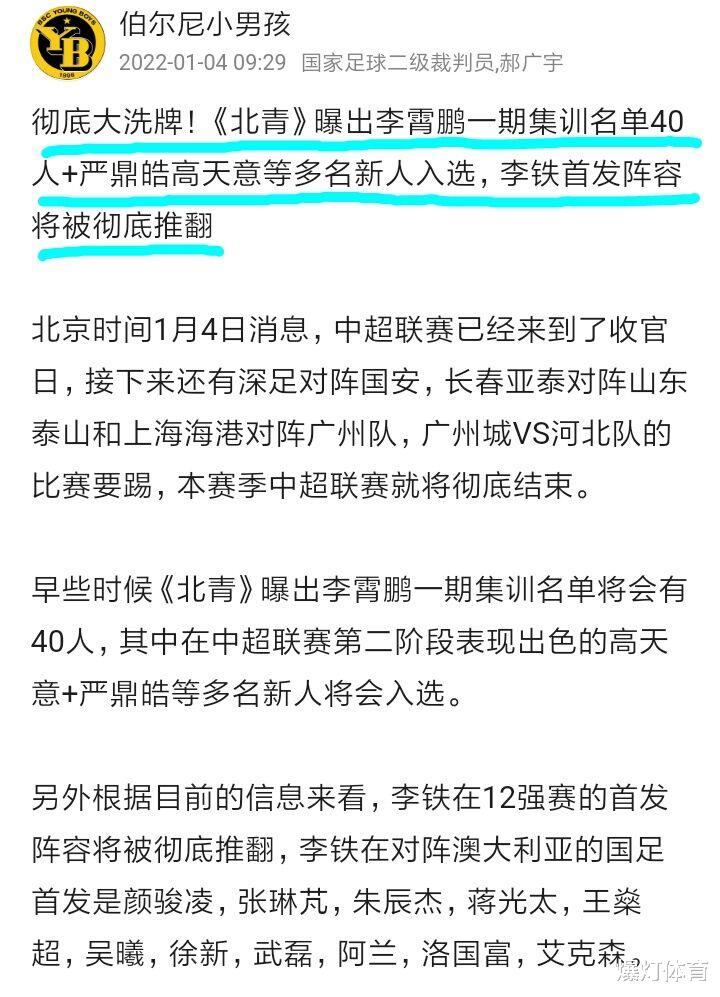 BSC YOUNG BOYS
YB
1898

伯尔尼小男孩
2022-01-04 09:29 国家足球二级裁判员,郝广宇

彻底大洗牌！《北青》曝出李霄鹏一期集训名单40人+严鼎皓高天意等多名新人入选，李铁首发阵容将被彻底推翻

北京时间1月4日消息，中超联赛已经来到了收官日，接下来还有深足对阵国安，长春亚泰对阵山东泰山和上海海港对阵广州队，广州城VS河北队的比赛要踢，本赛季中超联赛就将彻底结束。

早些时候《北青》曝出李霄鹏一期集训名单将会有40人，其中在中超联赛第二阶段表现出色的高天意+严鼎皓等多名新人将会入选。

另外根据目前的信息来看，李铁在12强赛的首发阵容将被彻底推翻，李铁在对阵澳大利亚的国足首发是颜骏凌，张琳芃，朱辰杰，蒋光太，王燊超，吴曦，徐新，武磊，阿兰，洛国富，艾克森。

爆灯体育